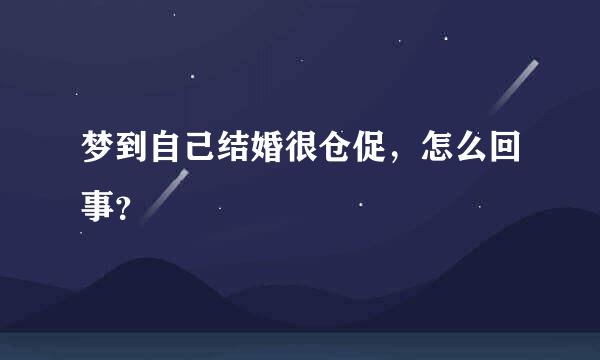 梦到自己结婚很仓促，怎么回事?